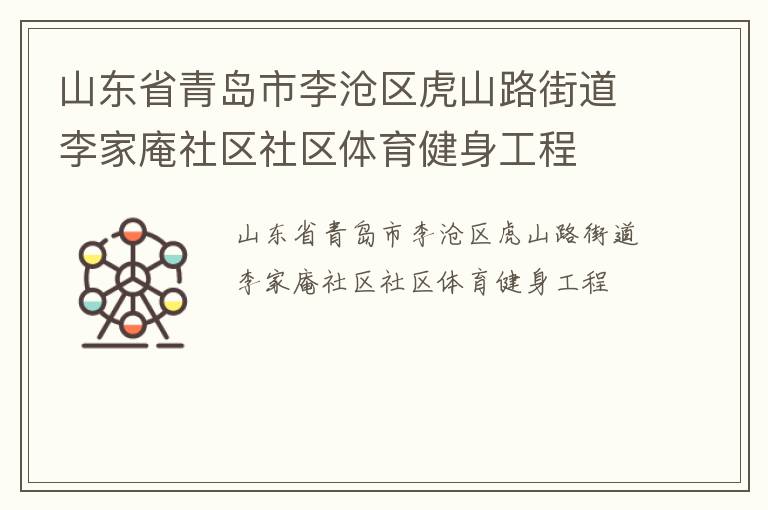 山东省青岛市李沧区虎山路街道李家庵社区社区体育健身工程

山东省青岛市李沧区虎山路街道李家庵社区社区体育健身工程